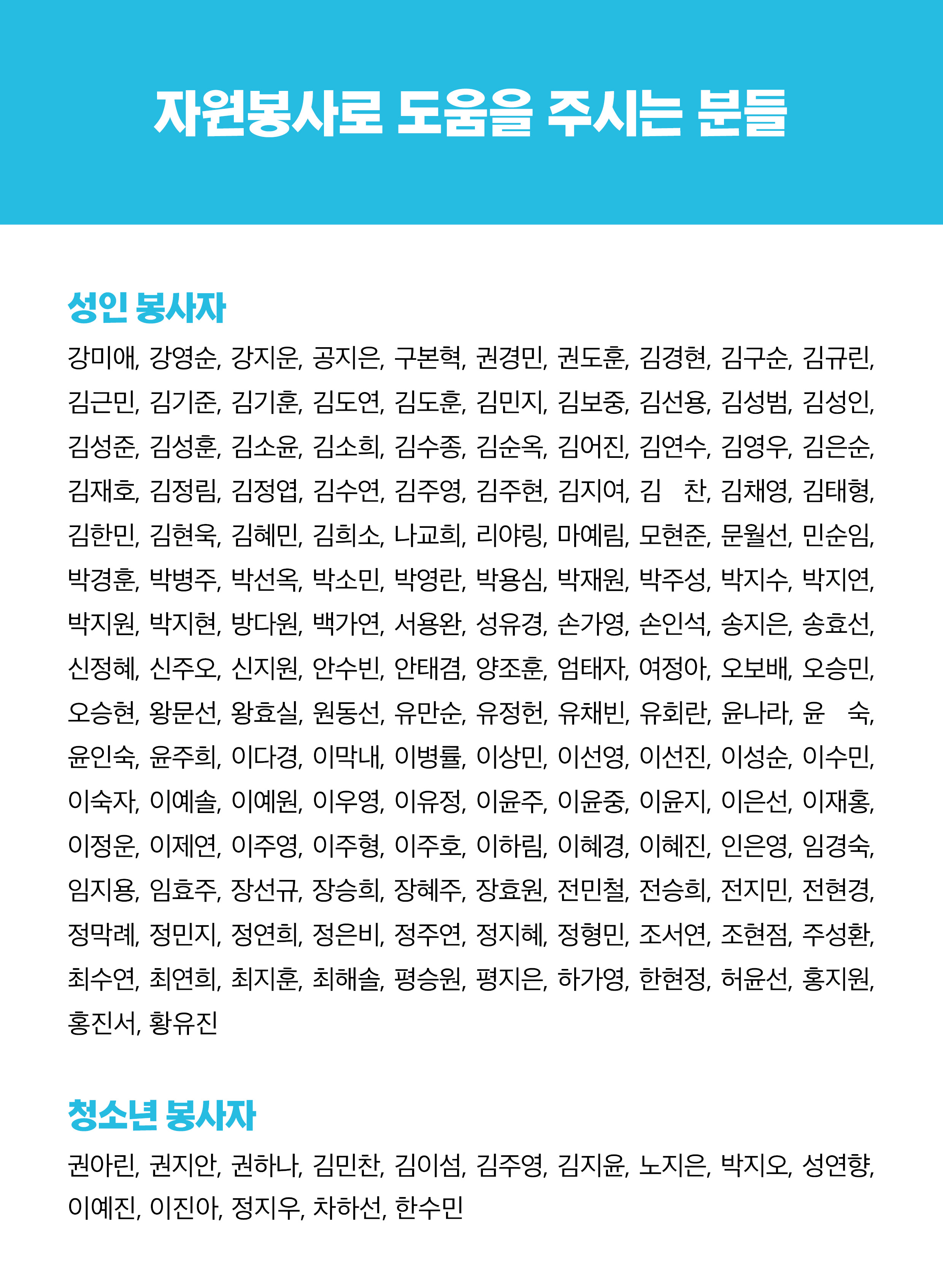 자원봉사로 도움을 주시는 분들

성인 봉사자

강미애, 강영순, 강지운, 공지은, 구본혁, 권경민, 권도훈, 김경현, 김구순, 김규린, 김근민, 김기준, 김기훈, 김도연, 김도훈, 김민지, 김보중, 김선용, 김성범, 김성인, 김성준, 김성훈, 김소윤, 김소희, 김수종, 김순옥, 김어진, 김연수, 김영우, 김은순, 김재호, 김정림, 김정엽, 김수연, 김주영, 김주현, 김지여, 김 찬, 김채영, 김태형, 김한민, 김현욱, 김혜민, 김희소, 나교희, 리야링, 마예림, 모현준, 문월선, 민순임, 박경훈, 박병주, 박선옥, 박소민, 박영란, 박용심, 박재원, 박주성, 박지수, 박지연, 박지원, 박지현, 방다원, 백가연, 서용완, 성유경, 손가영, 손인석, 송지은, 송효선, 신정혜, 신주오, 신지원, 안수빈, 안태겸, 양조훈, 엄태자, 여정아, 오보배, 오승민, 오승현, 왕문선, 왕효실, 원동선, 유만순, 유정헌, 유채빈, 유회란, 윤나라, 윤 숙, 윤인숙, 윤주희, 이다경, 이막내, 이병률, 이상민, 이선영, 이선진, 이성순, 이수민, 이숙자, 이예솔, 이예원, 이우영, 이유정, 이윤주, 이윤중, 이윤지, 이은선, 이재홍, 이정운, 이제연, 이주영, 이주형, 이주호, 이하림, 이혜경, 이혜진, 인은영, 임경숙, 임지용, 임효주, 장선규, 장승희, 장혜주, 장효원, 전민철, 전승희, 전지민, 전현경, 정막례, 정민지, 정연희, 정은비, 정주연, 정지혜, 정형민, 조서연, 조현점, 주성환, 최수연, 최연희, 최지훈, 최해솔, 평승원, 평지은, 하가영, 한현정, 허윤선, 홍지원, 홍진서, 황유진

청소년 봉사자

권아린, 권지안, 권하나, 김민찬, 김이섬, 김주영, 김지윤, 노지은, 박지오, 성연향, 이예진, 이진아, 정지우, 차하선, 한수민